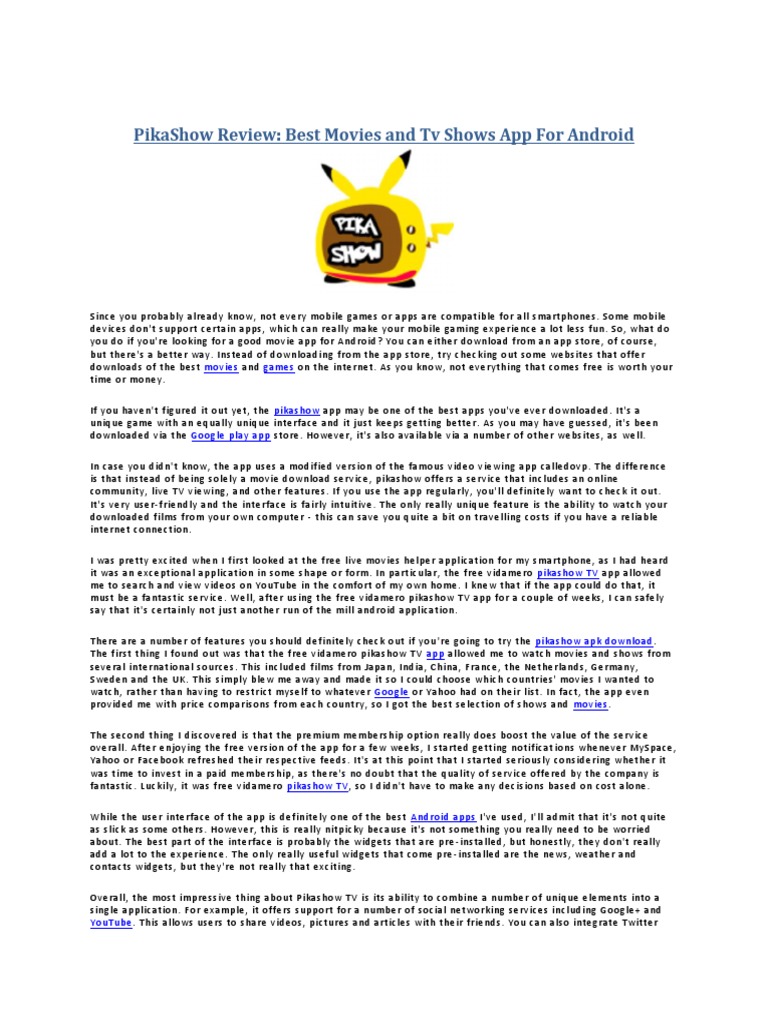 PikaShow Review: Best Movies and Tv Shows App For Android

PIKA SHOW

Since you probably already know, not every mobile games or apps are compatible for all smartphones. Some mobile devices don't support certain apps, which can really make your mobile gaming experience a lot less fun. So, what do you do if you're looking for a good movie app for Android? You can either download from an app store, of course, but there's a better way. Instead of downloading from the app store, try checking out some websites that offer downloads of the best movies and games on the internet. As you know, not everything that comes free is worth your time or money.

If you haven't figured it out yet, the pikashow app may be one of the best apps you've ever downloaded. It's a unique game with an equally unique interface and it just keeps getting better. As you may have guessed, it's been downloaded via the Google play app store. However, it's also available via a number of other websites, as well.

In case you didn't know, the app uses a modified version of the famous video viewing app calledovp. The difference is that instead of being solely a movie download service, pikashow offers a service that includes an online community, live TV viewing, and other features. If you use the app regularly, you'll definitely want to check it out. It's very user-friendly and the interface is fairly intuitive. The only really unique feature is the ability to watch your downloaded films from your own computer - this can save you quite a bit on travelling costs if you have a reliable internet connection.

I was pretty excited when I first looked at the free live movies helper application for my smartphone, as I had heard it was an exceptional application in some shape or form. In particular, the free vidamero pikashow TV app allowed me to search and view videos on YouTube in the comfort of my own home. I knew that if the app could do that, it must be a fantastic service. Well, after using the free vidamero pikashow TV app for a couple of weeks, I can safely say that it's certainly not just another run of the mill android application.

There are a number of features you should definitely check out if you're going to try the pikashow apk download. The first thing I found out was that the free vidamero pikashow TV app allowed me to watch movies and shows from several international sources. This included films from Japan, India, China, France, the Netherlands, Germany, Sweden and the UK. This simply blew me away and made it so I could choose which countries' movies I wanted to watch, rather than having to restrict myself to whatever Google or Yahoo had on their list. In fact, the app even provided me with price comparisons from each country, so I got the best selection of shows and movies.

The second thing I discovered is that the premium membership option really does boost the value of the service overall. After enjoying the free version of the app for a few weeks, I started getting notifications whenever MySpace, Yahoo or Facebook refreshed their respective feeds. It's at this point that I started seriously considering whether it was time to invest in a paid membership, as there's no doubt that the quality of service offered by the company is fantastic. Luckily, it was free vidamero pikashow TV, so I didn't have to make any decisions based on cost alone.

While the user interface of the app is definitely one of the best Android apps I've used, I'll admit that it's not quite as slick as some others. However, this is really nitpicky because it's not something you really need to be worried about. The best part of the interface is probably the widgets that are pre-installed, but honestly, they don't really add a lot to the experience. The only really useful widgets that come pre-installed are the news, weather and contacts widgets, but they're not really that exciting.

Overall, the most impressive thing about Pikashow TV is its ability to combine a number of unique elements into a single application. For example, it offers support for a number of social networking services including Google+ and YouTube. This allows users to share videos, pictures and articles with their friends. You can also integrate Twitter